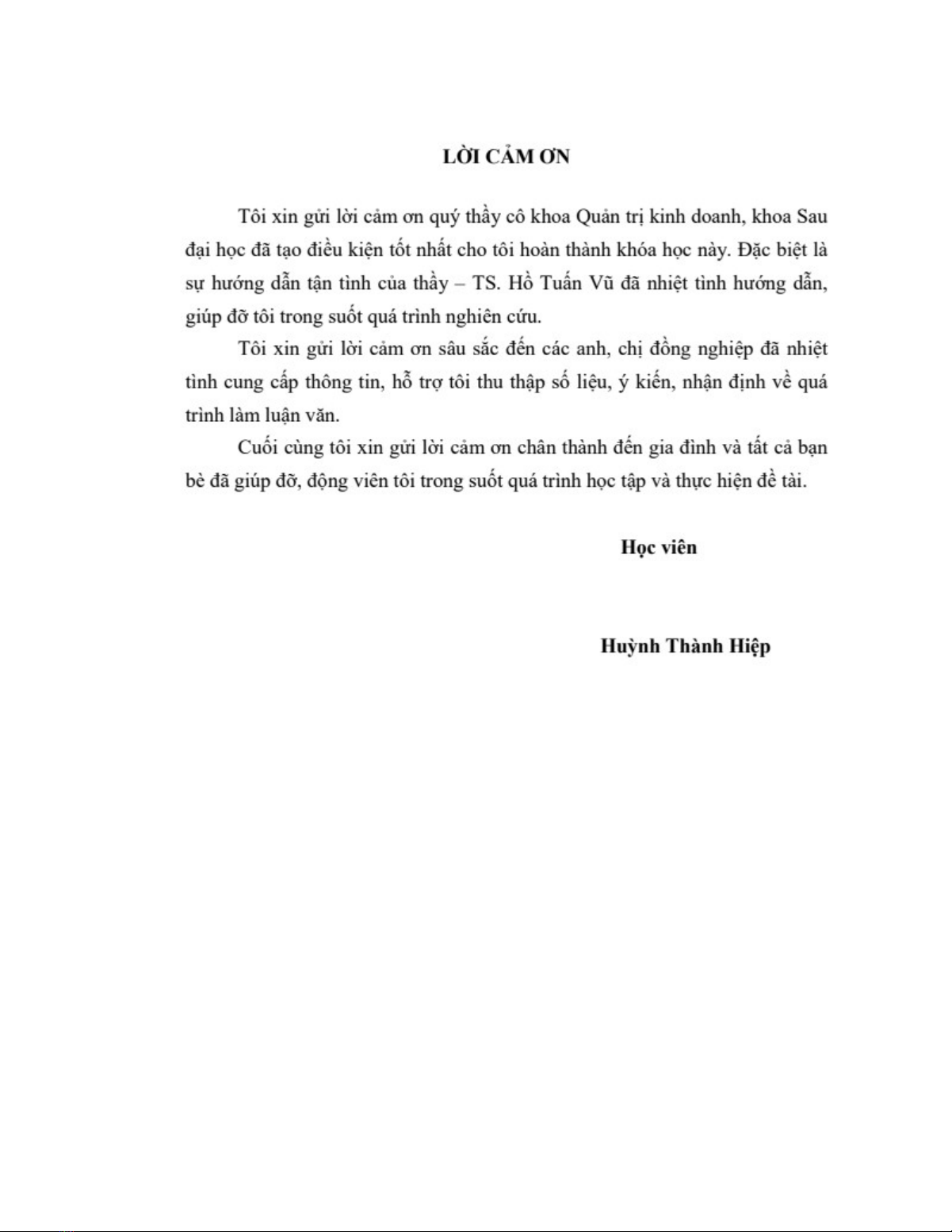 LỜI CẢM ƠN

Tôi xin gửi lời cảm ơn quý thầy cô khoa Quản trị kinh doanh, khoa Sau đại học đã tạo điều kiện tốt nhất cho tôi hoàn thành khóa học này. Đặc biệt là sự hướng dẫn tận tình của thầy – TS. Hồ Tuấn Vũ đã nhiệt tình hướng dẫn, giúp đỡ tôi trong suốt quá trình nghiên cứu.

Tôi xin gửi lời cảm ơn sâu sắc đến các anh, chị đồng nghiệp đã nhiệt tình cung cấp thông tin, hỗ trợ tôi thu thập số liệu, ý kiến, nhận định về quá trình làm luận văn.

Cuối cùng tôi xin gửi lời cảm ơn chân thành đến gia đình và tất cả bạn bè đã giúp đỡ, động viên tôi trong suốt quá trình học tập và thực hiện đề tài.

Học viên

Huỳnh Thành Hiệp